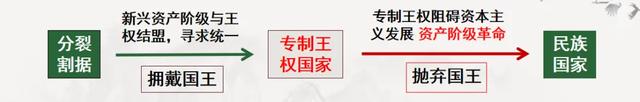 分裂割据

新兴资产阶级与王权结盟，寻求统一

拥戴国王

专制王权国家

专制王权阻碍资本主义发展 资产阶级革命

抛弃国王

民族国家